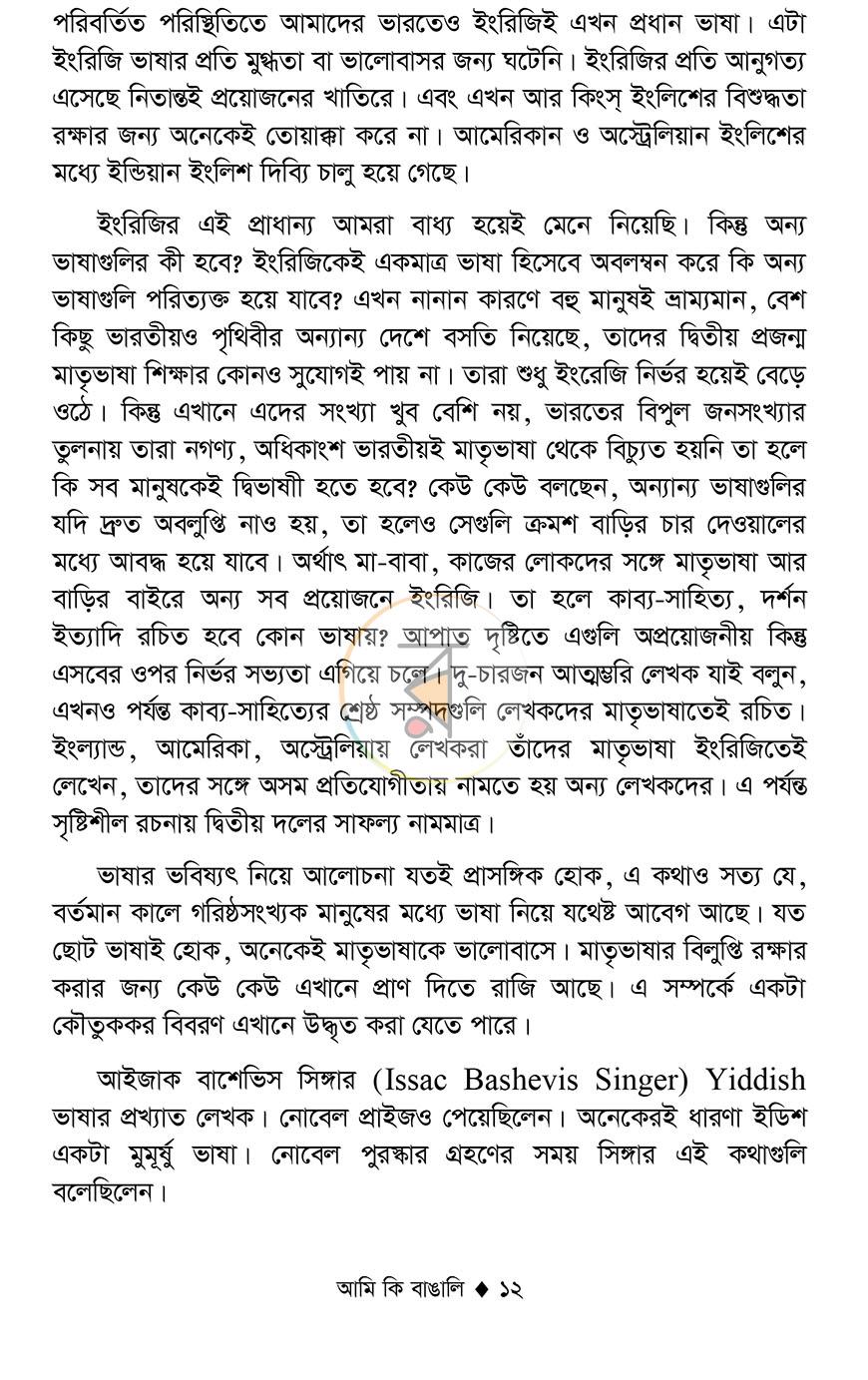 পরিবর্তিত পরিস্থিতিতে আমাদের ভারতেও ইংরিজিই এখন প্রধান ভাষা। এটা ইংরিজি ভাষার প্রতি মুগ্ধতা বা ভালোবাসর জন্য ঘটেনি। ইংরিজির প্রতি আনুগত্য এসেছে নিতান্তই প্রয়োজনের খাতিরে। এবং এখন আর কিংস্ ইংলিশের বিশুদ্ধতা রক্ষার জন্য অনেকেই তোয়াক্কা করে না। আমেরিকান ও অস্ট্রেলিয়ান ইংলিশের মধ্যে ইন্ডিয়ান ইংলিশ দিব্যি চালু হয়ে গেছে।

ইংরিজির এই প্রাধান্য আমরা বাধ্য হয়েই মেনে নিয়েছি। কিন্তু অন্য ভাষাগুলির কী হবে? ইংরিজিকেই একমাত্র ভাষা হিসেবে অবলম্বন করে কি অন্য ভাষাগুলি পরিত্যক্ত হয়ে যাবে? এখন নানান কারণে বহু মানুষই ভ্রাম্যমান, বেশ কিছু ভারতীয়ও পৃথিবীর অন্যান্য দেশে বসতি নিয়েছে, তাদের দ্বিতীয় প্রজন্ম মাতৃভাষা শিক্ষার কোনও সুযোগই পায় না। তারা শুধু ইংরেজি নির্ভর হয়েই বেড়ে ওঠে। কিন্তু এখানে এদের সংখ্যা খুব বেশি নয়, ভারতের বিপুল জনসংখ্যার তুলনায় তারা নগণ্য, অধিকাংশ ভারতীয়ই মাতৃভাষা থেকে বিচ্যুত হয়নি তা হলে কি সব মানুষকেই দ্বিভাষী হতে হবে? কেউ কেউ বলছেন, অন্যান্য ভাষাগুলির যদি দ্রুত অবলুপ্তি নাও হয়, তা হলেও সেগুলি ক্রমশ বাড়ির চার দেওয়ালের মধ্যে আবদ্ধ হয়ে যাবে। অর্থাৎ মা-বাবা, কাজের লোকদের সঙ্গে মাতৃভাষা আর বাড়ির বাইরে অন্য সব প্রয়োজনে ইংরিজি। তা হলে কাব্য-সাহিত্য, দর্শন ইত্যাদি রচিত হবে কোন ভাষায়? আপাত দৃষ্টিতে এগুলি অপ্রয়োজনীয় কিন্তু এসবের ওপর নির্ভর সভ্যতা এগিয়ে চলে। দু-চারজন আত্মম্ভরি লেখক যাই বলুন, এখনও পর্যন্ত কাব্য-সাহিত্যের শ্রেষ্ঠ সম্পদগুলি লেখকদের মাতৃভাষাতেই রচিত। ইংল্যান্ড, আমেরিকা, অস্ট্রেলিয়ায় লেখকরা তাঁদের মাতৃভাষা ইংরিজিতেই লেখেন, তাদের সঙ্গে অসম প্রতিযোগীতায় নামতে হয় অন্য লেখকদের। এ পর্যন্ত সৃষ্টিশীল রচনায় দ্বিতীয় দলের সাফল্য নামমাত্র।

ভাষার ভবিষ্যৎ নিয়ে আলোচনা যতই প্রাসঙ্গিক হোক, এ কথাও সত্য যে, বর্তমান কালে গরিষ্ঠসংখ্যক মানুষের মধ্যে ভাষা নিয়ে যথেষ্ট আবেগ আছে। যত ছোট ভাষাই হোক, অনেকেই মাতৃভাষাকে ভালোবাসে। মাতৃভাষার বিলুপ্তি রক্ষার করার জন্য কেউ কেউ এখানে প্রাণ দিতে রাজি আছে। এ সম্পর্কে একটা কৌতুককর বিবরণ এখানে উদ্ধৃত করা যেতে পারে।

আইজাক বাশেভিস সিঙ্গার (Issac Bashevis Singer) Yiddish ভাষার প্রখ্যাত লেখক। নোবেল প্রাইজও পেয়েছিলেন। অনেকেরই ধারণা ইডিশ একটা মুমূর্ষু ভাষা। নোবেল পুরস্কার গ্রহণের সময় সিঙ্গার এই কথাগুলি বলেছিলেন।

আমি কি বাঙালি ♦ ১২